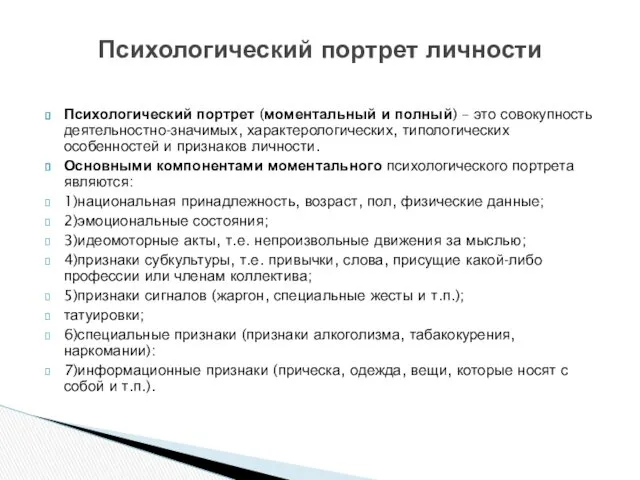 Психологический портрет личности

Психологический портрет (моментальный и полный) – это совокупность деятельностно-значимых, характерологических, типологических особенностей и признаков личности.

Основными компонентами моментального психологического портрета являются:

1)национальная принадлежность, возраст, пол, физические данные;

2)эмоциональные состояния;

3)идеомоторные акты, т.е. непроизвольные движения за мыслью;

4)признаки субкультуры, т.е. привычки, слова, присущие какой-либо профессии или членам коллектива;

5)признаки сигналов (жаргон, специальные жесты и т.п.);

татуировки;

6)специальные признаки (признаки алкоголизма, табакокурения, наркомании):

7)информационные признаки (прическа, одежда, вещи, которые носят с собой и т.п.).